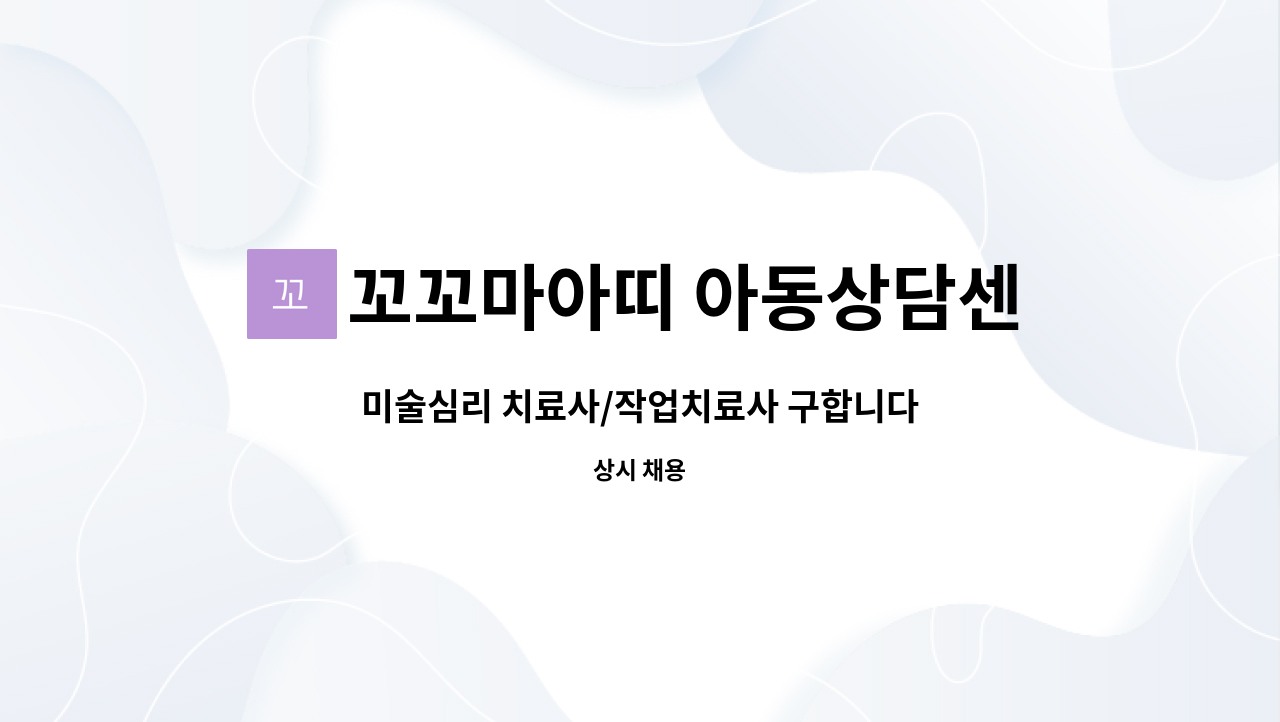 꼬

꼬꼬마아띠 아동상담센

미술심리 치료사/작업치료사 구합니다

상시 채용